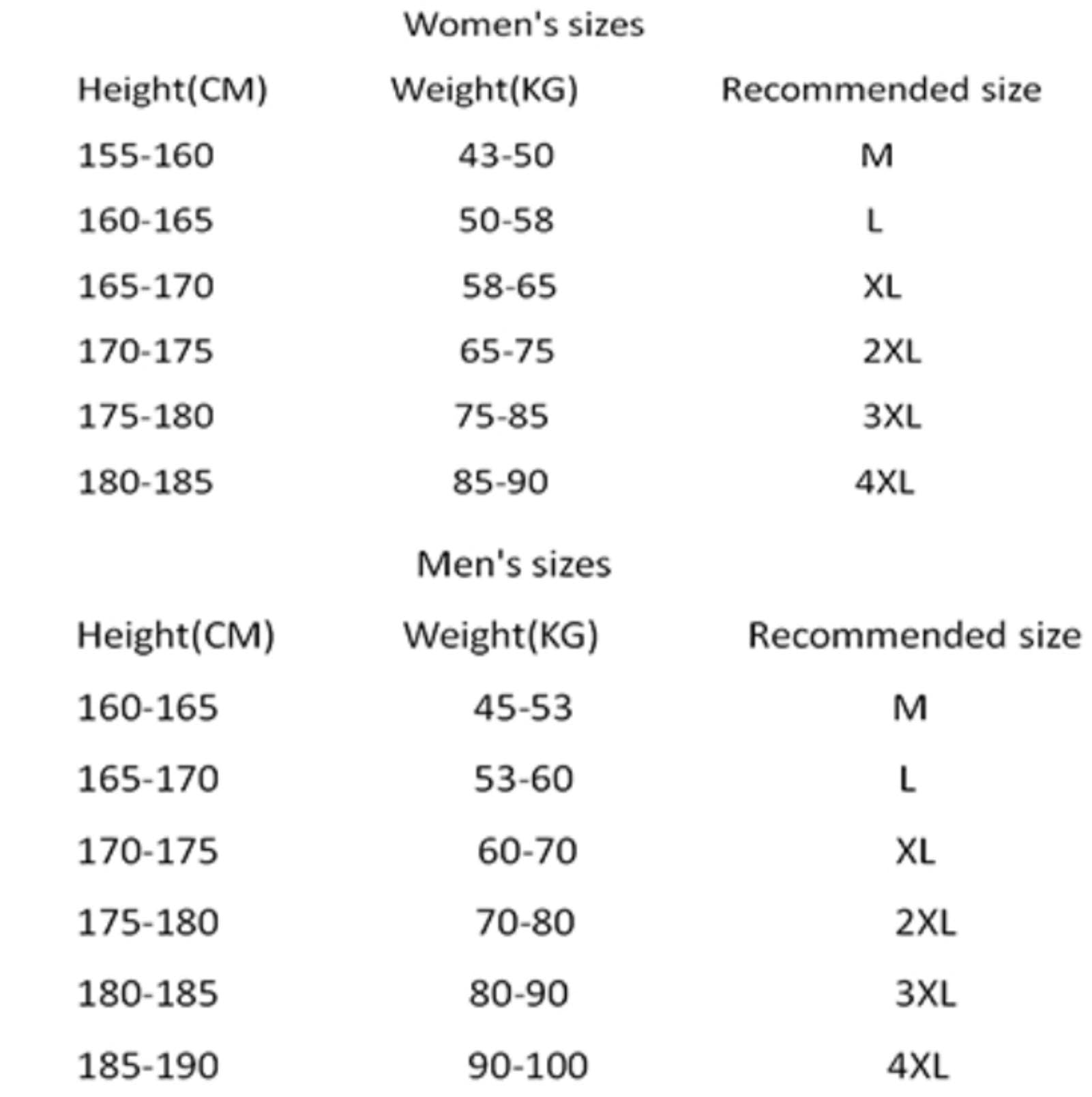 Women's sizes

| Height(CM) | Weight(KG) | Recommended size |
|---|---|---|
| 155-160 | 43-50 | M |
| 160-165 | 50-58 | L |
| 165-170 | 58-65 | XL |
| 170-175 | 65-75 | 2XL |
| 175-180 | 75-85 | 3XL |
| 180-185 | 85-90 | 4XL |

Men's sizes

| Height(CM) | Weight(KG) | Recommended size |
|---|---|---|
| 160-165 | 45-53 | M |
| 165-170 | 53-60 | L |
| 170-175 | 60-70 | XL |
| 175-180 | 70-80 | 2XL |
| 180-185 | 80-90 | 3XL |
| 185-190 | 90-100 | 4XL |